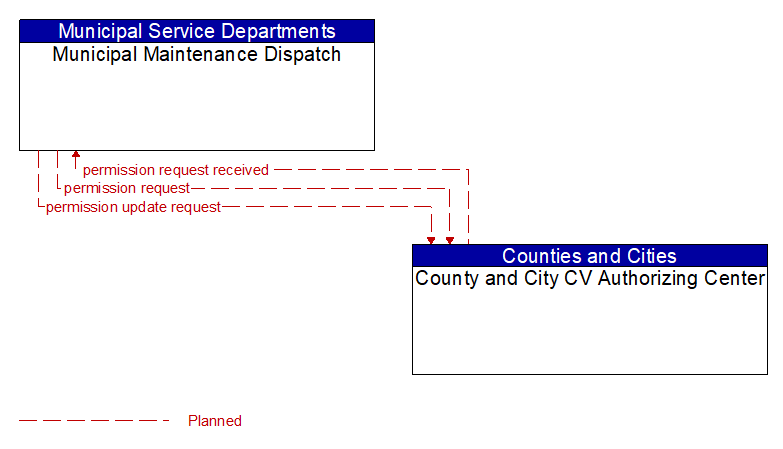 Municipal Service Departments
Municipal Maintenance Dispatch

permission request received
permission request
permission update request

Counties and Cities
County and City CV Authorizing Center

Planned